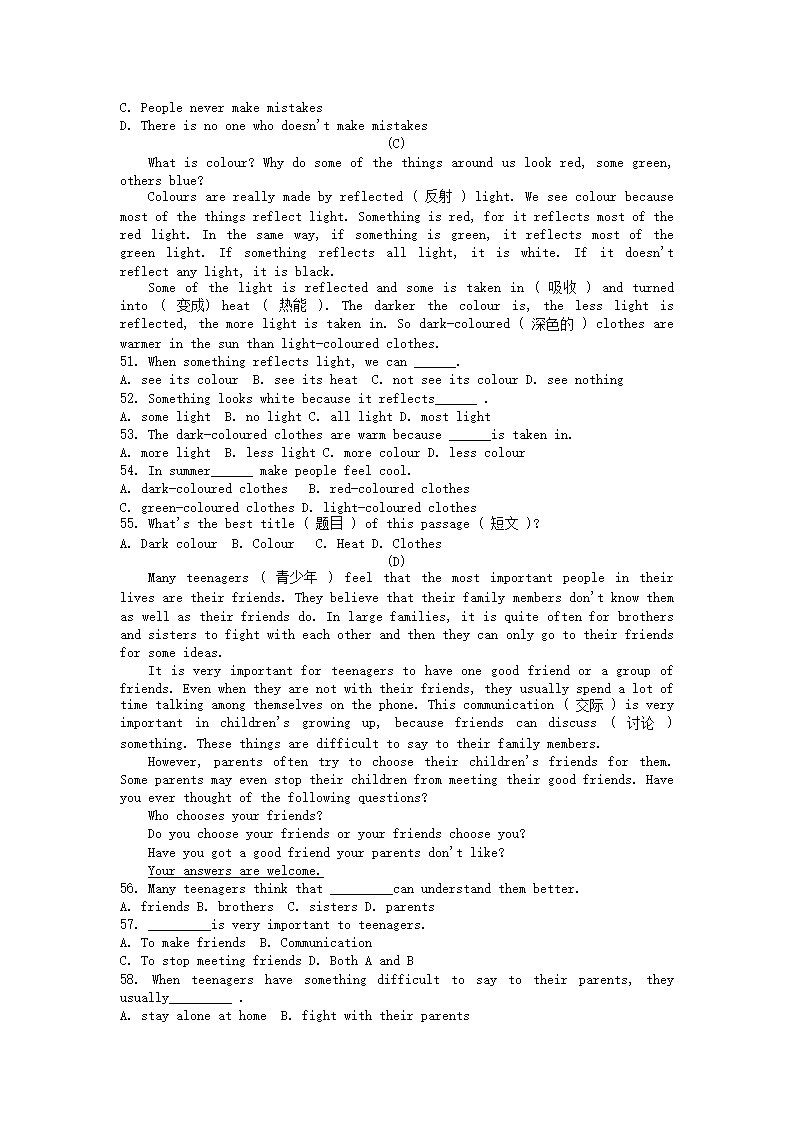 C. People never make mistakes
D. There is no one who doesn't make mistakes

(C)

What is colour? Why do some of the things around us look red, some green, others blue?

Colours are really made by reflected ( 反射 ) light. We see colour because most of the things reflect light. Something is red, for it reflects most of the red light. In the same way, if something is green, it reflects most of the green light. If something reflects all light, it is white. If it doesn't reflect any light, it is black.

Some of the light is reflected and some is taken in ( 吸收 ) and turned into ( 变成) heat ( 热能 ). The darker the colour is, the less light is reflected, the more light is taken in. So dark-coloured ( 深色的 ) clothes are warmer in the sun than light-coloured clothes.

51. When something reflects light, we can ______.
A. see its colour B. see its heat C. not see its colour D. see nothing
52. Something looks white because it reflects______ .
A. some light B. no light C. all light D. most light
53. The dark-coloured clothes are warm because ______is taken in.
A. more light B. less light C. more colour D. less colour
54. In summer______ make people feel cool.
A. dark-coloured clothes B. red-coloured clothes
C. green-coloured clothes D. light-coloured clothes
55. What's the best title ( 题目 ) of this passage ( 短文 )?
A. Dark colour B. Colour C. Heat D. Clothes

(D)

Many teenagers ( 青少年 ) feel that the most important people in their lives are their friends. They believe that their family members don't know them as well as their friends do. In large families, it is quite often for brothers and sisters to fight with each other and then they can only go to their friends for some ideas.

It is very important for teenagers to have one good friend or a group of friends. Even when they are not with their friends, they usually spend a lot of time talking among themselves on the phone. This communication ( 交际 ) is very important in children's growing up, because friends can discuss ( 讨论 ) something. These things are difficult to say to their family members.

However, parents often try to choose their children's friends for them. Some parents may even stop their children from meeting their good friends. Have you ever thought of the following questions?

Who chooses your friends?

Do you choose your friends or your friends choose you?

Have you got a good friend your parents don't like?

Your answers are welcome.

56. Many teenagers think that _________can understand them better.
A. friends B. brothers C. sisters D. parents
57. _________is very important to teenagers.
A. To make friends B. Communication
C. To stop meeting friends D. Both A and B
58. When teenagers have something difficult to say to their parents, they usually_________ .
A. stay alone at home B. fight with their parents